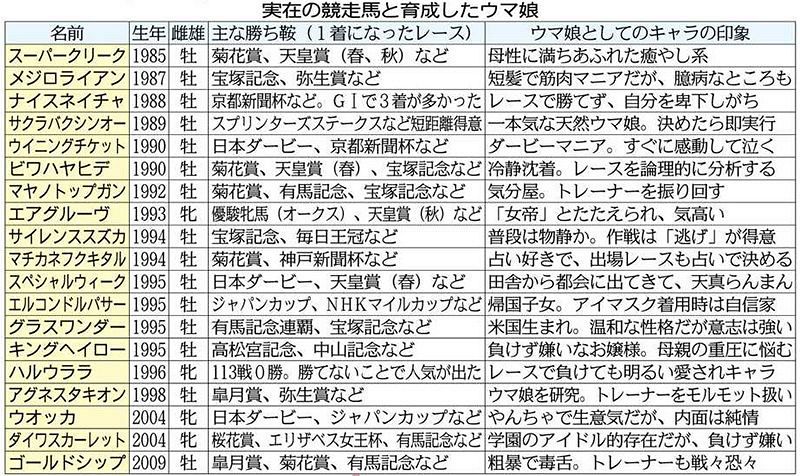 実在の競走馬と育成したウマ娘

| 名前 | 生年 | 雌雄 | 主な勝ち鞍（1着になったレース） | ウマ娘としてのキャラの印象 |
|---|---|---|---|---|
| スーパークリーク | 1985 | 牡 | 菊花賞、天皇賞（春、秋）など | 母性に満ちあふれた癒やし系 |
| メジロライアン | 1987 | 牡 | 宝塚記念、弥生賞など | 短髪で筋肉マニアだが、臆病なところも |
| ナイスネイチャ | 1988 | 牡 | 京都新聞杯など。GⅠで3着が多かった | レースで勝てず、自分を卑下しがち |
| サクラバクシンオー | 1989 | 牡 | スプリンターズステークスなど短距離得意 | 一本気な天然ウマ娘。決めたら即実行 |
| ウイニングチケット | 1990 | 牡 | 日本ダービー、京都新聞杯など | ダービーマニア。すぐに感動して泣く |
| ビワハヤヒデ | 1990 | 牡 | 菊花賞、天皇賞（春）、宝塚記念など | 冷静沈着。レースを論理的に分析する |
| マヤノトップガン | 1992 | 牡 | 菊花賞、有馬記念、宝塚記念など | 気分屋。トレーナーを振り回す |
| エアグルーヴ | 1993 | 牝 | 優駿牝馬（オークス）、天皇賞（秋）など | 「女帝」とたたえられ、気高い |
| サイレンススズカ | 1994 | 牡 | 宝塚記念、毎日王冠など | 普段は物静か。作戦は「逃げ」が得意 |
| マチカネフクキタル | 1994 | 牡 | 菊花賞、神戸新聞杯など | 占い好きで、出場レースも占いで決める |
| スペシャルウィーク | 1995 | 牡 | 日本ダービー、天皇賞（春）など | 田舎から都会に出てきて、天真らんまん |
| エルコンドルパサー | 1995 | 牡 | ジャパンカップ、NHKマイルカップなど | 帰国子女。アイマスク着用時は自信家 |
| グラスワンダー | 1995 | 牡 | 有馬記念連覇、宝塚記念など | 米国生まれ。温和な性格だが意志は強い |
| キングヘイロー | 1995 | 牡 | 高松宮記念、中山記念など | 負けず嫌いなお嬢様。母親の重圧に悩む |
| ハルウララ | 1996 | 牝 | 113戦0勝。勝てないことで人気が出た | レースで負けても明るい愛されキャラ |
| アグネスタキオン | 1998 | 牡 | 皐月賞、弥生賞など | ウマ娘を研究。トレーナーをモルモット扱い |
| ウオッカ | 2004 | 牝 | 日本ダービー、ジャパンカップなど | やんちゃで生意気だが、内面は純情 |
| ダイワスカーレット | 2004 | 牝 | 桜花賞、エリザベス女王杯、有馬記念など | 学園のアイドル的存在だが、負けず嫌い |
| ゴールドシップ | 2009 | 牡 | 皐月賞、菊花賞、有馬記念など | 粗暴で毒舌。トレーナーも戦々恐々 |